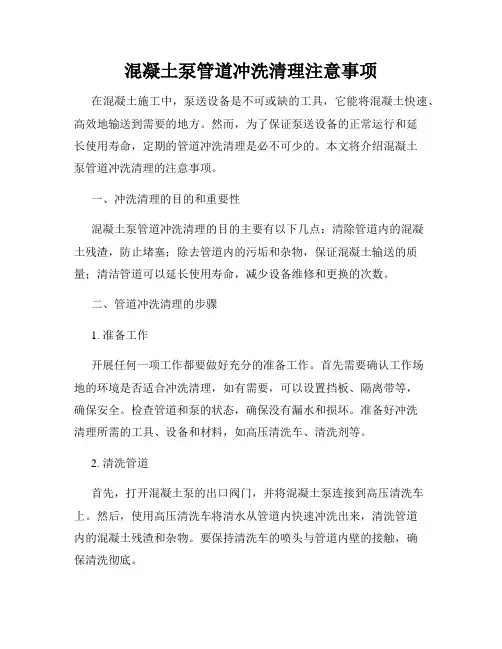 混凝土泵管道冲洗清理注意事项

在混凝土施工中，泵送设备是不可或缺的工具，它能将混凝土快速、高效地输送到需要的地方。然而，为了保证泵送设备的正常运行和延长使用寿命，定期的管道冲洗清理是必不可少的。本文将介绍混凝土泵管道冲洗清理的注意事项。

一、冲洗清理的目的和重要性

混凝土泵管道冲洗清理的目的主要有以下几点：清除管道内的混凝土残渣，防止堵塞；除去管道内的污垢和杂物，保证混凝土输送的质量；清洁管道可以延长使用寿命，减少设备维修和更换的次数。

二、管道冲洗清理的步骤

1. 准备工作

开展任何一项工作都要做好充分的准备工作。首先需要确认工作场地的环境是否适合冲洗清理，如有需要，可以设置挡板、隔离带等，确保安全。检查管道和泵的状态，确保没有漏水和损坏。准备好冲洗清理所需的工具、设备和材料，如高压清洗车、清洗剂等。

2. 清洗管道

首先，打开混凝土泵的出口阀门，并将混凝土泵连接到高压清洗车上。然后，使用高压清洗车将清水从管道内快速冲洗出来，清洗管道内的混凝土残渣和杂物。要保持清洗车的喷头与管道内壁的接触，确保清洗彻底。